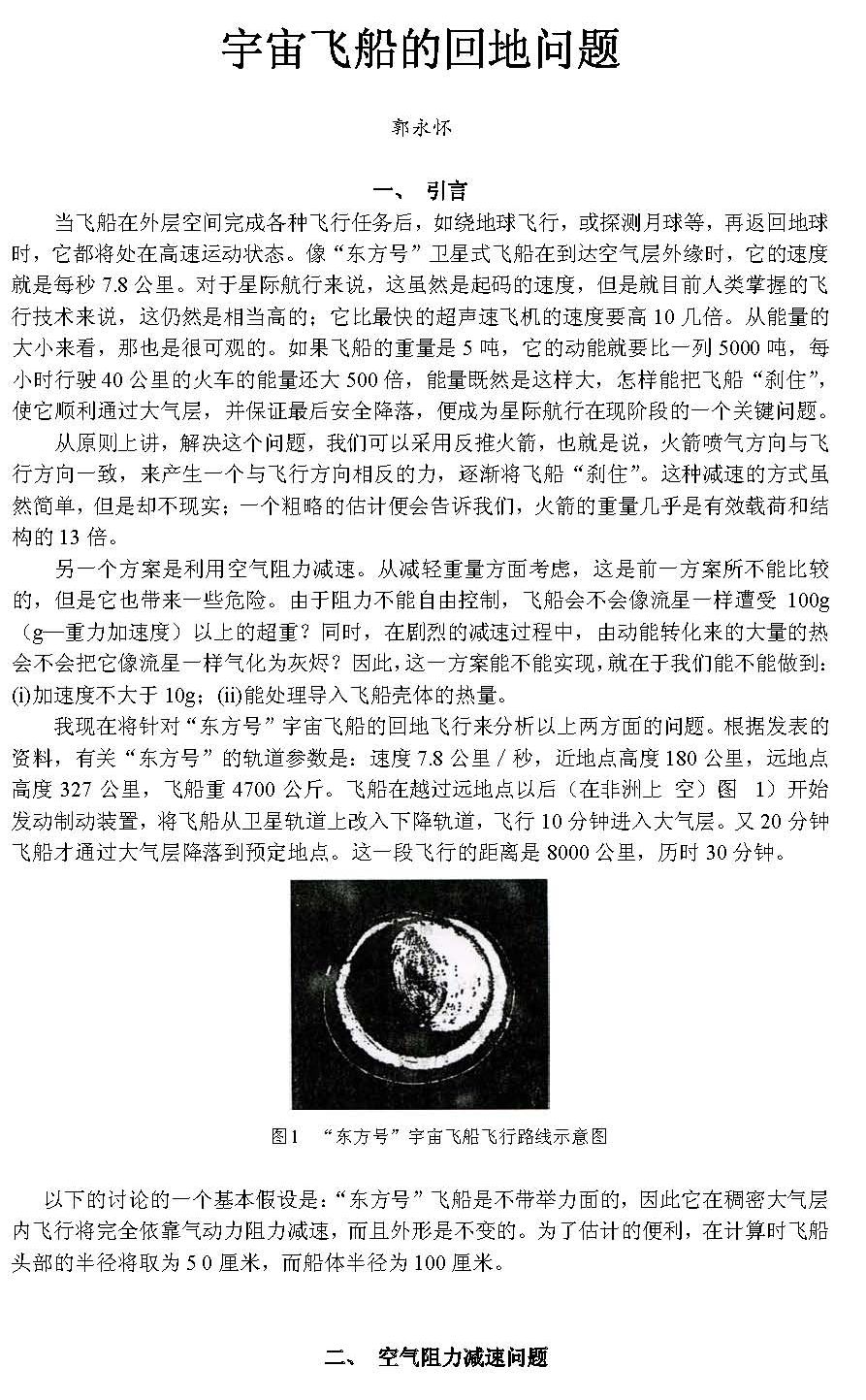 宇宙飞船的回地问题

郭永怀

一、 引言

当飞船在外层空间完成各种飞行任务后，如绕地球飞行，或探测月球等，再返回地球时，它都将处在高速运动状态。像“东方号”卫星式飞船在到达空气层外缘时，它的速度就是每秒 7.8 公里。对于星际航行来说，这虽然是起码的速度，但是就目前人类掌握的飞行技术来说，这仍然是相当高的；它比最快的超声速飞机的速度要高 10 几倍。从能量的大小来看，那也是很可观的。如果飞船的重量是 5 吨，它的动能就要比一列 5000 吨，每小时行驶 40 公里的火车的能量还大 500 倍，能量既然是这样大，怎样能把飞船“刹住”，使它顺利通过大气层，并保证最后安全降落，便成为星际航行在现阶段的一个关键问题。

从原则上讲，解决这个问题，我们可以采用反推火箭，也就是说，火箭喷气方向与飞行方向一致，来产生一个与飞行方向相反的力，逐渐将飞船“刹住”。这种减速的方式虽然简单，但是却不现实；一个粗略的估计便会告诉我们，火箭的重量几乎是有效载荷和结构的 13 倍。

另一个方案是利用空气阻力减速。从减轻重量方面考虑，这是前一方案所不能比较的，但是它也带来一些危险。由于阻力不能自由控制，飞船会不会像流星一样遭受 100g（g—重力加速度）以上的超重？同时，在剧烈的减速过程中，由动能转化来的大量的热会不会把它像流星一样气化为灰烬？因此，这一方案能不能实现，就在于我们能不能做到：(i)加速度不大于 10g；(ii)能处理导入飞船壳体的热量。

我现在将针对“东方号”宇宙飞船的回地飞行来分析以上两方面的问题。根据发表的资料，有关“东方号”的轨道参数是：速度 7.8 公里 / 秒，近地点高度 180 公里，远地点高度 327 公里，飞船重 4700 公斤。飞船在越过远地点以后（在非洲上 空）图 1）开始发动制动装置，将飞船从卫星轨道上改入下降轨道，飞行 10 分钟进入大气层。又 20 分钟飞船才通过大气层降落到预定地点。这一段飞行的距离是 8000 公里，历时 30 分钟。

图1 “东方号”宇宙飞船飞行路线示意图

以下的讨论的一个基本假设是：“东方号”飞船是不带举力面的，因此它在稠密大气层内飞行将完全依靠气动力阻力减速，而且外形是不变的。为了估计的便利，在计算时飞船头部的半径将取为 5 0 厘米，而船体半径为 100 厘米。

二、 空气阻力减速问题